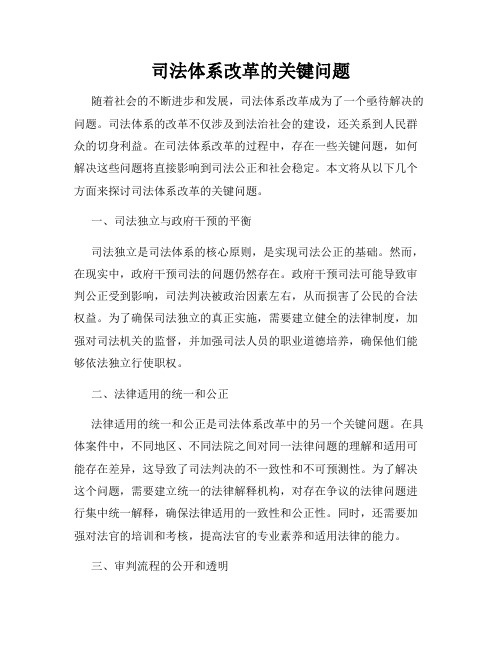 司法体系改革的关键问题

随着社会的不断进步和发展，司法体系改革成为了一个亟待解决的问题。司法体系的改革不仅涉及到法治社会的建设，还关系到人民群众的切身利益。在司法体系改革的过程中，存在一些关键问题，如何解决这些问题将直接影响到司法公正和社会稳定。本文将从以下几个方面来探讨司法体系改革的关键问题。

一、司法独立与政府干预的平衡

司法独立是司法体系的核心原则，是实现司法公正的基础。然而，在现实中，政府干预司法的问题仍然存在。政府干预司法可能导致审判公正受到影响，司法判决被政治因素左右，从而损害了公民的合法权益。为了确保司法独立的真正实施，需要建立健全的法律制度，加强对司法机关的监督，并加强司法人员的职业道德培养，确保他们能够依法独立行使职权。

二、法律适用的统一和公正

法律适用的统一和公正是司法体系改革中的另一个关键问题。在具体案件中，不同地区、不同法院之间对同一法律问题的理解和适用可能存在差异，这导致了司法判决的不一致性和不可预测性。为了解决这个问题，需要建立统一的法律解释机构，对存在争议的法律问题进行集中统一解释，确保法律适用的一致性和公正性。同时，还需要加强对法官的培训和考核，提高法官的专业素养和适用法律的能力。

三、审判流程的公开和透明